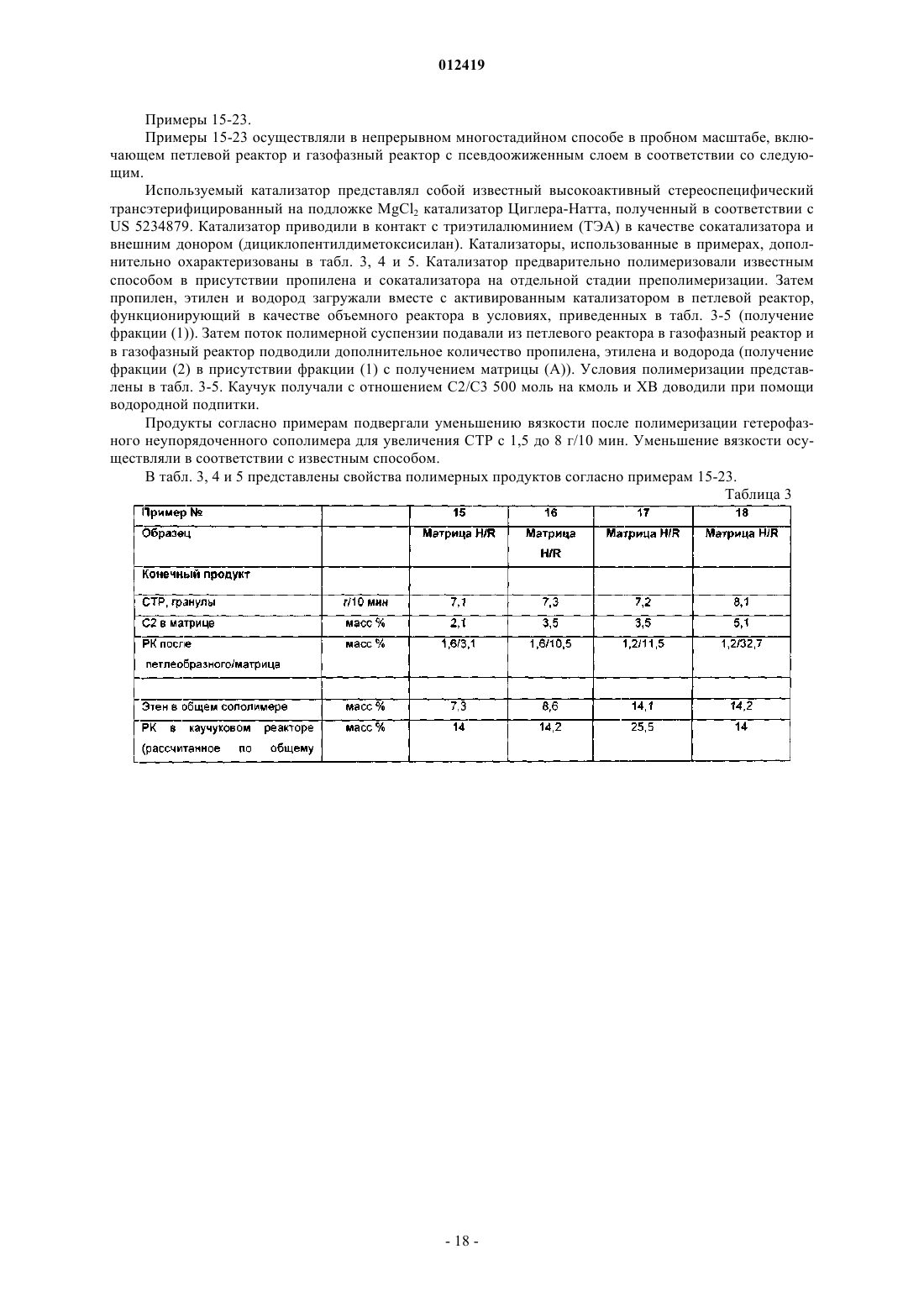 012419

Примеры 15-23.

Примеры 15-23 осуществляли в непрерывном многостадийном способе в пробном масштабе, включающем петлевой реактор и газофазный реактор с псевдоожиженным слоем в соответствии со следующим.

Используемый катализатор представлял собой известный высокоактивный стереоспецифический трансэтерифицированный на подложке $MgCl_2$ катализатор Циглера-Натта, полученный в соответствии с US 5234879. Катализатор приводили в контакт с триэтилалюминием (ТЭА) в качестве сокатализатора и внешним донором (дициклопентилдиметоксисилан). Катализаторы, использованные в примерах, дополнительно охарактеризованы в табл. 3, 4 и 5. Катализатор предварительно полимеризовали известным способом в присутствии пропилена и сокатализатора на отдельной стадии преполимеризации. Затем пропилен, этилен и водород загружали вместе с активированным катализатором в петлевой реактор, функционирующий в качестве объемного реактора в условиях, приведенных в табл. 3-5 (получение фракции (1)). Затем поток полимерной суспензии подавали из петлевого реактора в газофазный реактор и в газофазный реактор подводили дополнительное количество пропилена, этилена и водорода (получение фракции (2) в присутствии фракции (1) с получением матрицы (А)). Условия полимеризации представлены в табл. 3-5. Каучук получали с отношением С2/С3 500 моль на кмоль и ХВ доводили при помощи водородной подпитки.

Продукты согласно примерам подвергали уменьшению вязкости после полимеризации гетерофазного неупорядоченного сополимера для увеличения СТР с 1,5 до 8 г/10 мин. Уменьшение вязкости осуществляли в соответствии с известным способом.

В табл. 3, 4 и 5 представлены свойства полимерных продуктов согласно примерам 15-23.

Таблица 3

| Пример № | | 15 | 16 | 17 | 18 |
|---|---|---|---|---|---|
| Образец | | Матрица H/R | Матрица H/R | Матрица H/R | Матрица H/R |
| Конечный продукт | | | | | |
| СТР, гранулы | г/10 мин | 7,1 | 7,3 | 7,2 | 8,1 |
| С2 в матрице | масс % | 2,1 | 3,5 | 3,5 | 5,1 |
| РК после петлеобразного/матрица | масс % | 1,6/3,1 | 1,6/10,5 | 1,2/11,5 | 1,2/32,7 |
| | | | | | |
| Этен в общем сополимере | масс % | 7,3 | 8,6 | 14,1 | 14,2 |
| РК в каучуковом реакторе (рассчитанное по общему | масс % | 14 | 14,2 | 25,5 | 14 |

- 18 -